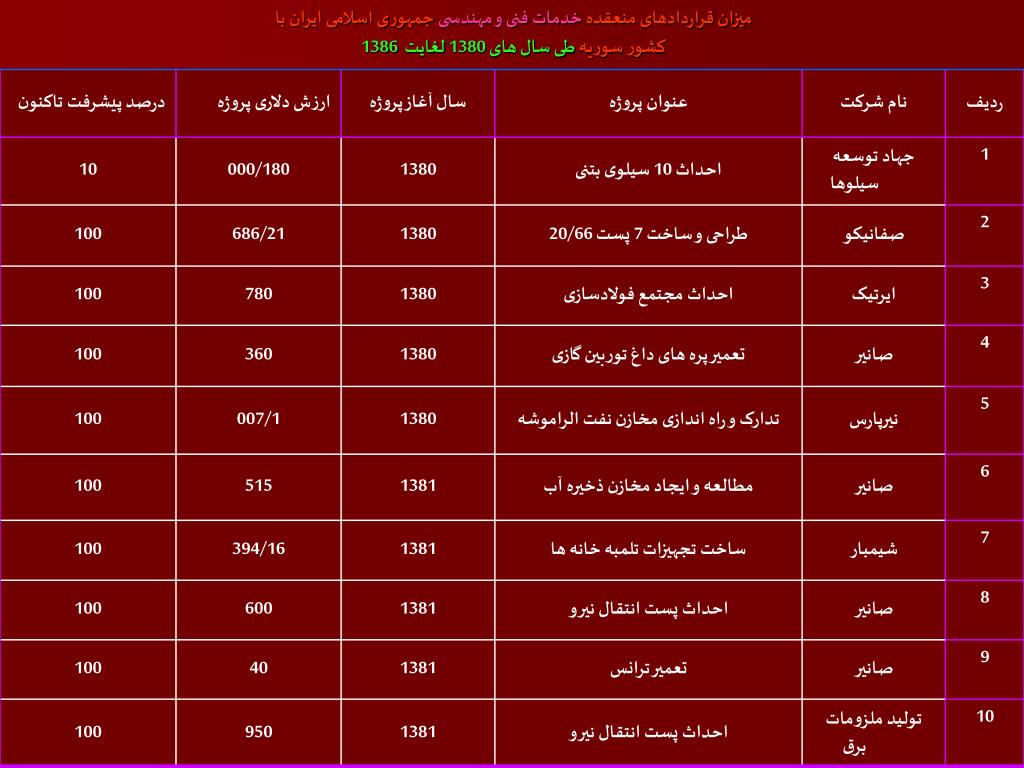 میزان قراردادهای منعقده خدمات فنی و مهندسی جمهوری اسلامی ایران با کشور سوریه طی سال های 1380 لغایت 1386

| ردیف | نام شرکت | عنوان پروژه | سال آغاز پروژه | ارزش دلاری پروژه | درصد پیشرفت تاکنون |
|---|---|---|---|---|---|
| 1 | جهاد توسعه سیلوها | احداث 10 سیلوی بتنی | 1380 | 000/180 | 10 |
| 2 | صفانیکو | طراحی و ساخت 7 پست 20/66 | 1380 | 686/21 | 100 |
| 3 | ایرتیک | احداث مجتمع فولادسازی | 1380 | 780 | 100 |
| 4 | صانیر | تعمیر پره های داغ توربین گازی | 1380 | 360 | 100 |
| 5 | نیرپارس | تدارک و راه اندازی مخازن نفت الراموشه | 1380 | 007/1 | 100 |
| 6 | صانیر | مطالعه و ایجاد مخازن ذخیره آب | 1381 | 515 | 100 |
| 7 | شیمبار | ساخت تجهیزات تلمبه خانه ها | 1381 | 394/16 | 100 |
| 8 | صانیر | احداث پست انتقال نیرو | 1381 | 600 | 100 |
| 9 | صانیر | تعمیر ترانس | 1381 | 40 | 100 |
| 10 | تولید ملزومات برق | احداث پست انتقال نیرو | 1381 | 950 | 100 |